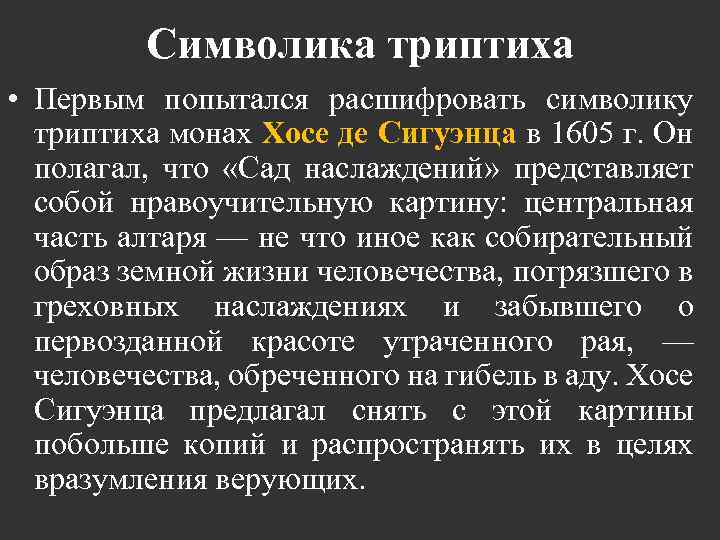 Символика триптиха

• Первым попытался расшифровать символику триптиха монах Хосе де Сигуэнца в 1605 г. Он полагал, что «Сад наслаждений» представляет собой нравоучительную картину: центральная часть алтаря — не что иное как собирательный образ земной жизни человечества, погрязшего в греховных наслаждениях и забывшего о первозданной красоте утраченного рая, — человечества, обреченного на гибель в аду. Хосе Сигуэнца предлагал снять с этой картины побольше копий и распространять их в целях вразумления верующих.